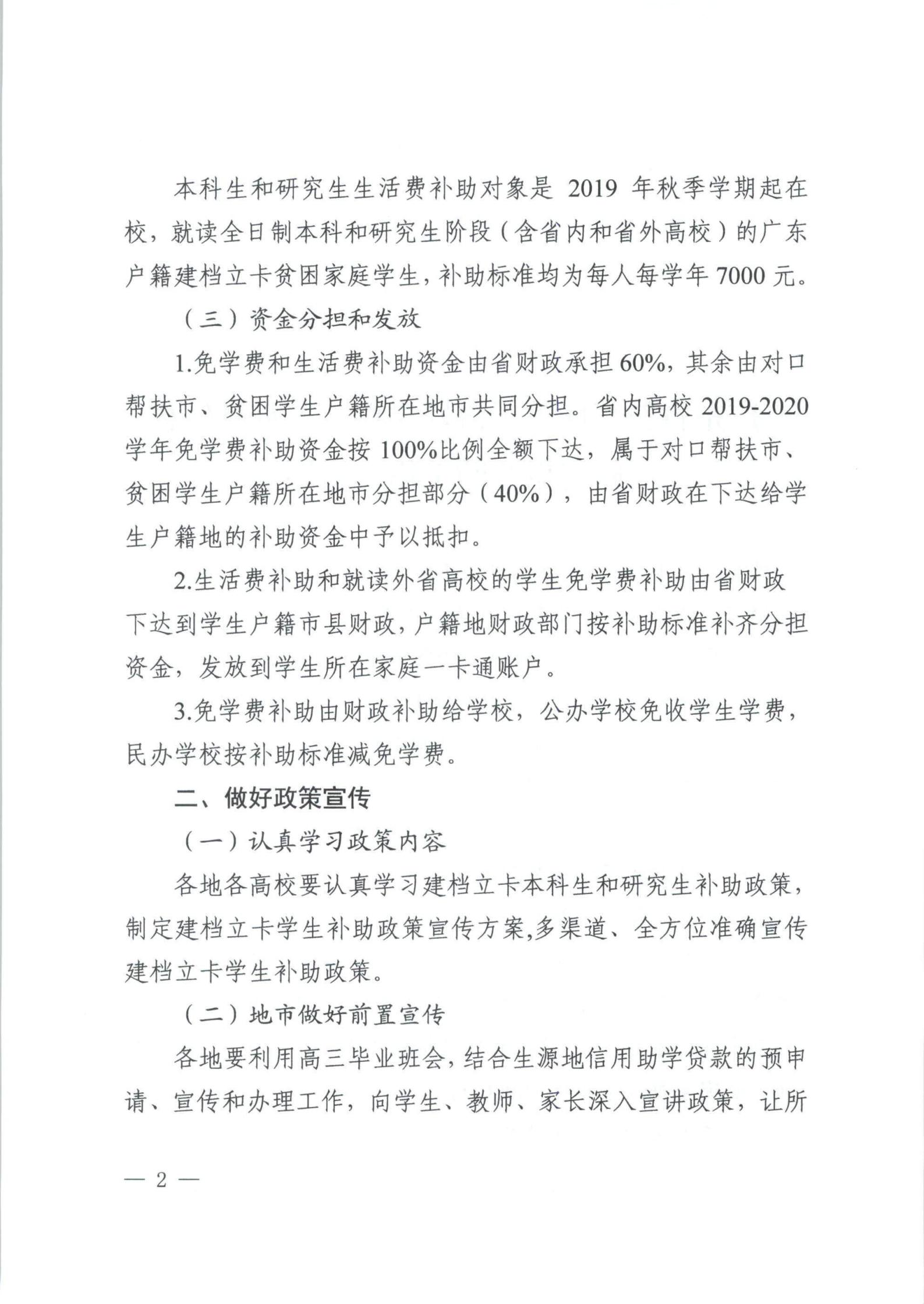 本科生和研究生生活费补助对象是 2019 年秋季学期起在校，就读全日制本科和研究生阶段（含省内和省外高校）的广东户籍建档立卡贫困家庭学生，补助标准均为每人每学年 7000 元。

（三）资金分担和发放

1.免学费和生活费补助资金由省财政承担 60%，其余由对口帮扶市、贫困学生户籍所在地市共同分担。省内高校 2019-2020 学年免学费补助资金按 100%比例全额下达，属于对口帮扶市、贫困学生户籍所在地市分担部分（40%），由省财政在下达给学生户籍地的补助资金中予以抵扣。

2.生活费补助和就读外省高校的学生免学费补助由省财政下达到学生户籍市县财政，户籍地财政部门按补助标准补齐分担资金，发放到学生所在家庭一卡通账户。

3.免学费补助由财政补助给学校，公办学校免收学生学费，民办学校按补助标准减免学费。

二、做好政策宣传

（一）认真学习政策内容

各地各高校要认真学习建档立卡本科生和研究生补助政策，制定建档立卡学生补助政策宣传方案,多渠道、全方位准确宣传建档立卡学生补助政策。

（二）地市做好前置宣传

各地要利用高三毕业班会，结合生源地信用助学贷款的预申请、宣传和办理工作，向学生、教师、家长深入宣讲政策，让所

— 2 —